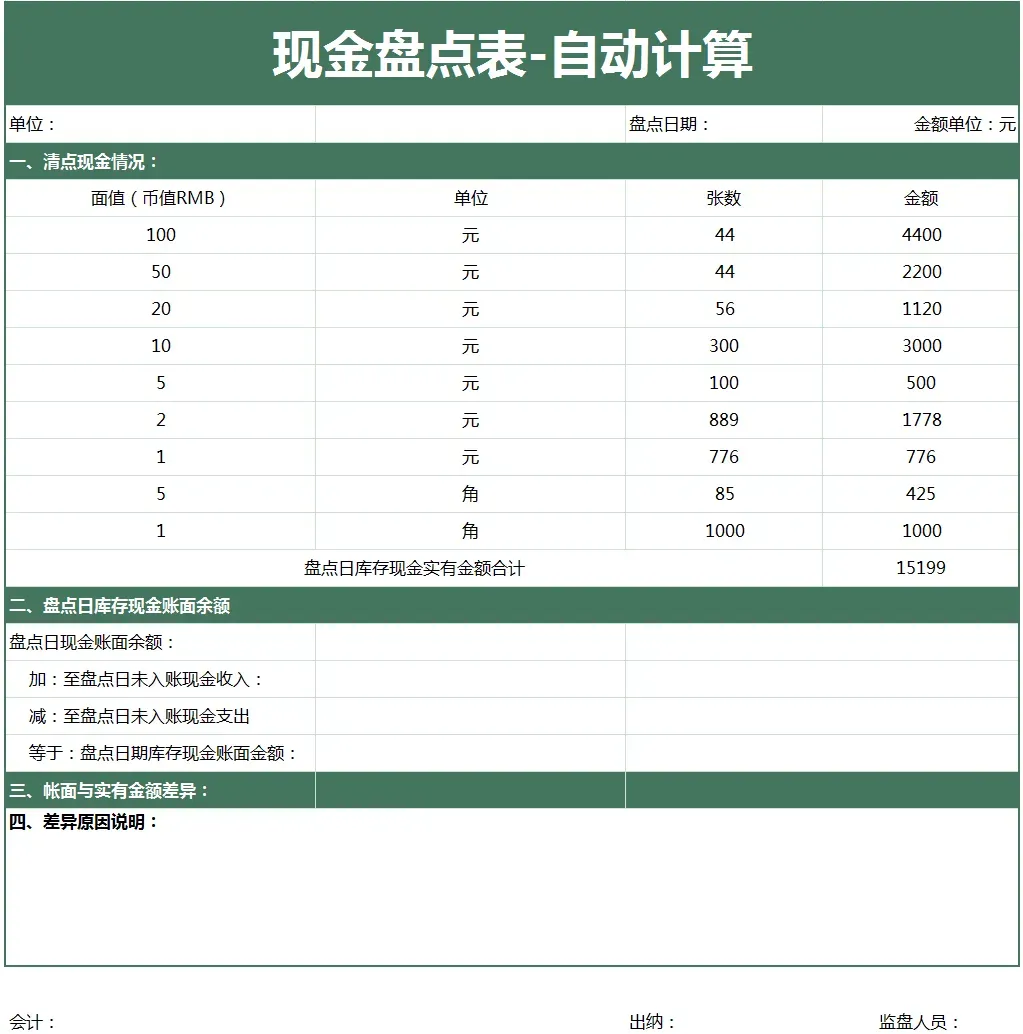 现金盘点表-自动计算

单位：  盘点日期：  金额单位：元

一、清点现金情况：

| 面值（币值RMB） | 单位 | 张数 | 金额 |
|---|---|---|---|
| 100 | 元 | 44 | 4400 |
| 50 | 元 | 44 | 2200 |
| 20 | 元 | 56 | 1120 |
| 10 | 元 | 300 | 3000 |
| 5 | 元 | 100 | 500 |
| 2 | 元 | 889 | 1778 |
| 1 | 元 | 776 | 776 |
| 5 | 角 | 85 | 425 |
| 1 | 角 | 1000 | 1000 |
| 盘点日库存现金实有金额合计 | | | 15199 |

二、盘点日库存现金账面余额

盘点日现金账面余额：

加：至盘点日未入账现金收入：

减：至盘点日未入账现金支出

等于：盘点日期库存现金账面金额：

三、帐面与实有金额差异：

四、差异原因说明：

会计：  出纳：  监盘人员：